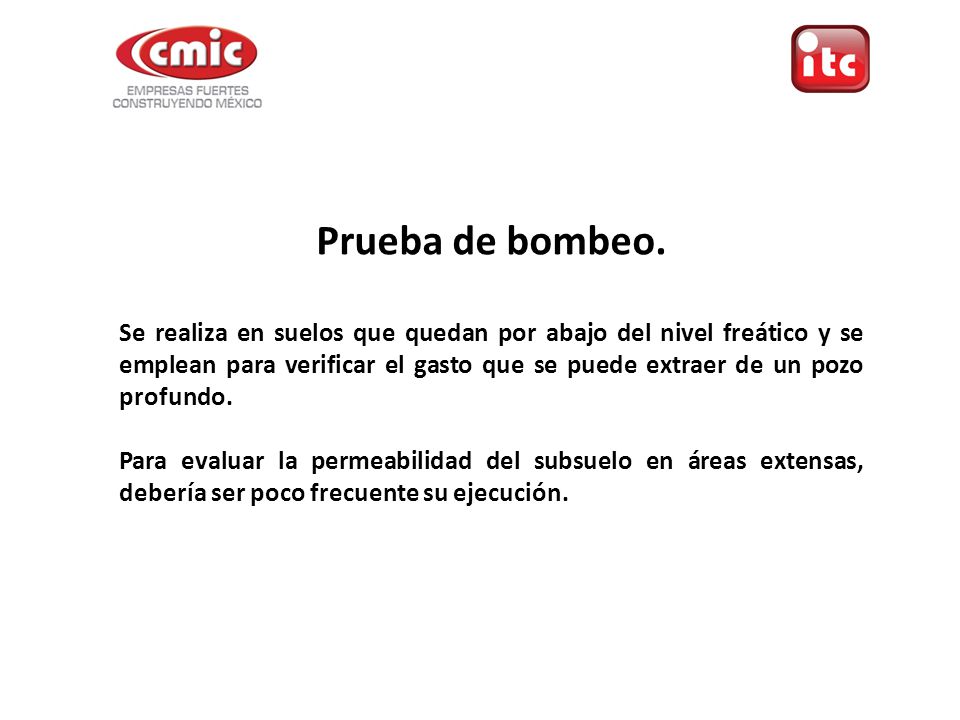 cmic
EMPRESAS FUERTES
CONSTRUYENDO MÉXICO

itc

Prueba de bombeo.

Se realiza en suelos que quedan por abajo del nivel freático y se emplean para verificar el gasto que se puede extraer de un pozo profundo.

Para evaluar la permeabilidad del subsuelo en áreas extensas, debería ser poco frecuente su ejecución.